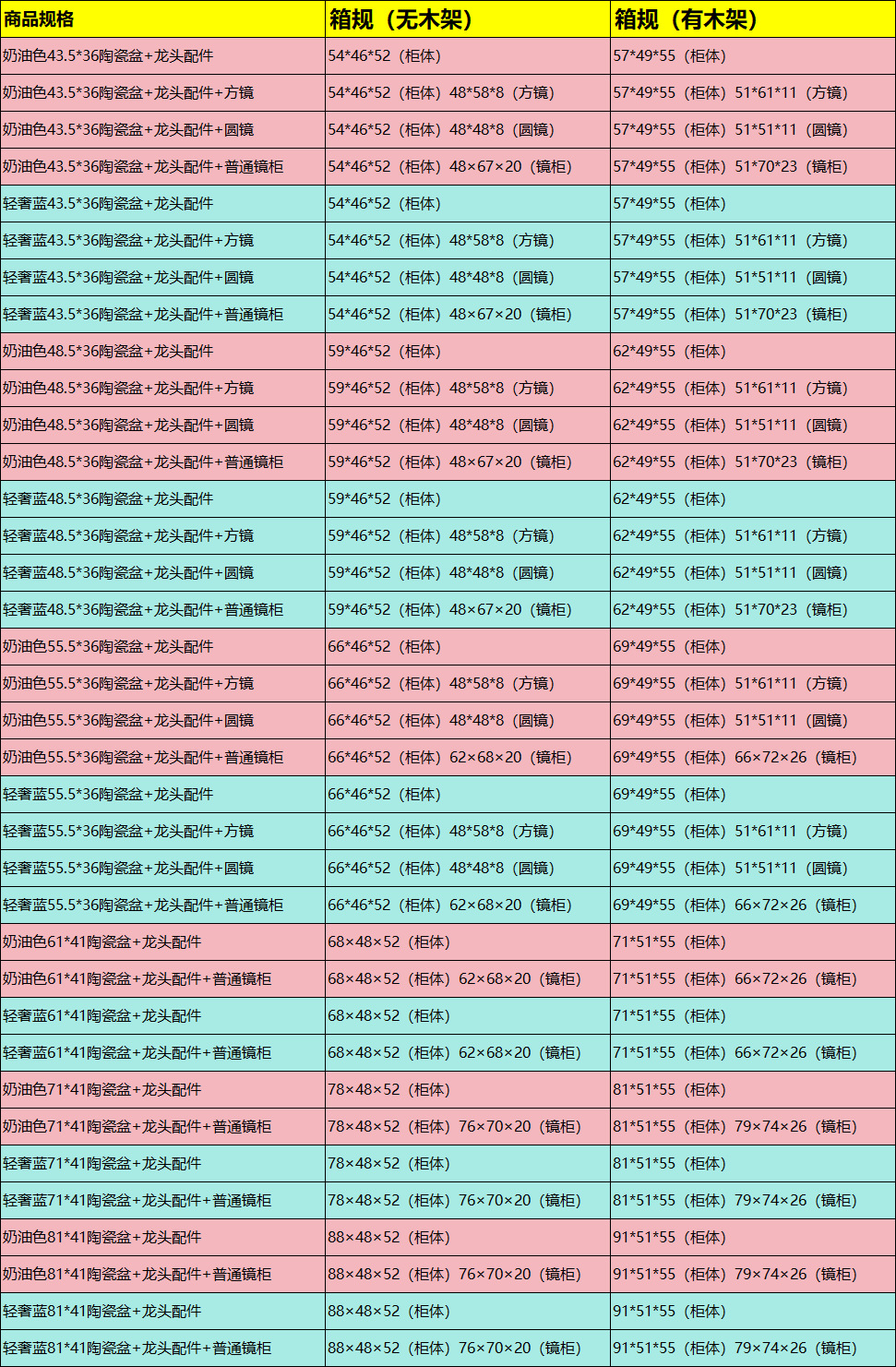 | 商品规格 | 箱规（无木架） | 箱规（有木架） |
|---|---|---|
| 奶油色43.5*36陶瓷盆+龙头配件 | 54*46*52（柜体） | 57*49*55（柜体） |
| 奶油色43.5*36陶瓷盆+龙头配件+方镜 | 54*46*52（柜体）48*58*8（方镜） | 57*49*55（柜体）51*61*11（方镜） |
| 奶油色43.5*36陶瓷盆+龙头配件+圆镜 | 54*46*52（柜体）48*48*8（圆镜） | 57*49*55（柜体）51*51*11（圆镜） |
| 奶油色43.5*36陶瓷盆+龙头配件+普通镜柜 | 54*46*52（柜体）48×67×20（镜柜） | 57*49*55（柜体）51*70*23（镜柜） |
| 轻奢蓝43.5*36陶瓷盆+龙头配件 | 54*46*52（柜体） | 57*49*55（柜体） |
| 轻奢蓝43.5*36陶瓷盆+龙头配件+方镜 | 54*46*52（柜体）48*58*8（方镜） | 57*49*55（柜体）51*61*11（方镜） |
| 轻奢蓝43.5*36陶瓷盆+龙头配件+圆镜 | 54*46*52（柜体）48*48*8（圆镜） | 57*49*55（柜体）51*51*11（圆镜） |
| 轻奢蓝43.5*36陶瓷盆+龙头配件+普通镜柜 | 54*46*52（柜体）48×67×20（镜柜） | 57*49*55（柜体）51*70*23（镜柜） |
| 奶油色48.5*36陶瓷盆+龙头配件 | 59*46*52（柜体） | 62*49*55（柜体） |
| 奶油色48.5*36陶瓷盆+龙头配件+方镜 | 59*46*52（柜体）48*58*8（方镜） | 62*49*55（柜体）51*61*11（方镜） |
| 奶油色48.5*36陶瓷盆+龙头配件+圆镜 | 59*46*52（柜体）48*48*8（圆镜） | 62*49*55（柜体）51*51*11（圆镜） |
| 奶油色48.5*36陶瓷盆+龙头配件+普通镜柜 | 59*46*52（柜体）48×67×20（镜柜） | 62*49*55（柜体）51*70*23（镜柜） |
| 轻奢蓝48.5*36陶瓷盆+龙头配件 | 59*46*52（柜体） | 62*49*55（柜体） |
| 轻奢蓝48.5*36陶瓷盆+龙头配件+方镜 | 59*46*52（柜体）48*58*8（方镜） | 62*49*55（柜体）51*61*11（方镜） |
| 轻奢蓝48.5*36陶瓷盆+龙头配件+圆镜 | 59*46*52（柜体）48*48*8（圆镜） | 62*49*55（柜体）51*51*11（圆镜） |
| 轻奢蓝48.5*36陶瓷盆+龙头配件+普通镜柜 | 59*46*52（柜体）48×67×20（镜柜） | 62*49*55（柜体）51*70*23（镜柜） |
| 奶油色55.5*36陶瓷盆+龙头配件 | 66*46*52（柜体） | 69*49*55（柜体） |
| 奶油色55.5*36陶瓷盆+龙头配件+方镜 | 66*46*52（柜体）48*58*8（方镜） | 69*49*55（柜体）51*61*11（方镜） |
| 奶油色55.5*36陶瓷盆+龙头配件+圆镜 | 66*46*52（柜体）48*48*8（圆镜） | 69*49*55（柜体）51*51*11（圆镜） |
| 奶油色55.5*36陶瓷盆+龙头配件+普通镜柜 | 66*46*52（柜体）62×68×20（镜柜） | 69*49*55（柜体）66×72×26（镜柜） |
| 轻奢蓝55.5*36陶瓷盆+龙头配件 | 66*46*52（柜体） | 69*49*55（柜体） |
| 轻奢蓝55.5*36陶瓷盆+龙头配件+方镜 | 66*46*52（柜体）48*58*8（方镜） | 69*49*55（柜体）51*61*11（方镜） |
| 轻奢蓝55.5*36陶瓷盆+龙头配件+圆镜 | 66*46*52（柜体）48*48*8（圆镜） | 69*49*55（柜体）51*51*11（圆镜） |
| 轻奢蓝55.5*36陶瓷盆+龙头配件+普通镜柜 | 66*46*52（柜体）62×68×20（镜柜） | 69*49*55（柜体）66×72×26（镜柜） |
| 奶油色61*41陶瓷盆+龙头配件 | 68×48×52（柜体） | 71*51*55（柜体） |
| 奶油色61*41陶瓷盆+龙头配件+普通镜柜 | 68×48×52（柜体）62×68×20（镜柜） | 71*51*55（柜体）66×72×26（镜柜） |
| 轻奢蓝61*41陶瓷盆+龙头配件 | 68×48×52（柜体） | 71*51*55（柜体） |
| 轻奢蓝61*41陶瓷盆+龙头配件+普通镜柜 | 68×48×52（柜体）62×68×20（镜柜） | 71*51*55（柜体）66×72×26（镜柜） |
| 奶油色71*41陶瓷盆+龙头配件 | 78×48×52（柜体） | 81*51*55（柜体） |
| 奶油色71*41陶瓷盆+龙头配件+普通镜柜 | 78×48×52（柜体）76×70×20（镜柜） | 81*51*55（柜体）79×74×26（镜柜） |
| 轻奢蓝71*41陶瓷盆+龙头配件 | 78×48×52（柜体） | 81*51*55（柜体） |
| 轻奢蓝71*41陶瓷盆+龙头配件+普通镜柜 | 78×48×52（柜体）76×70×20（镜柜） | 81*51*55（柜体）79×74×26（镜柜） |
| 奶油色81*41陶瓷盆+龙头配件 | 88×48×52（柜体） | 91*51*55（柜体） |
| 奶油色81*41陶瓷盆+龙头配件+普通镜柜 | 88×48×52（柜体）76×70×20（镜柜） | 91*51*55（柜体）79×74×26（镜柜） |
| 轻奢蓝81*41陶瓷盆+龙头配件 | 88×48×52（柜体） | 91*51*55（柜体） |
| 轻奢蓝81*41陶瓷盆+龙头配件+普通镜柜 | 88×48×52（柜体）76×70×20（镜柜） | 91*51*55（柜体）79×74×26（镜柜） |